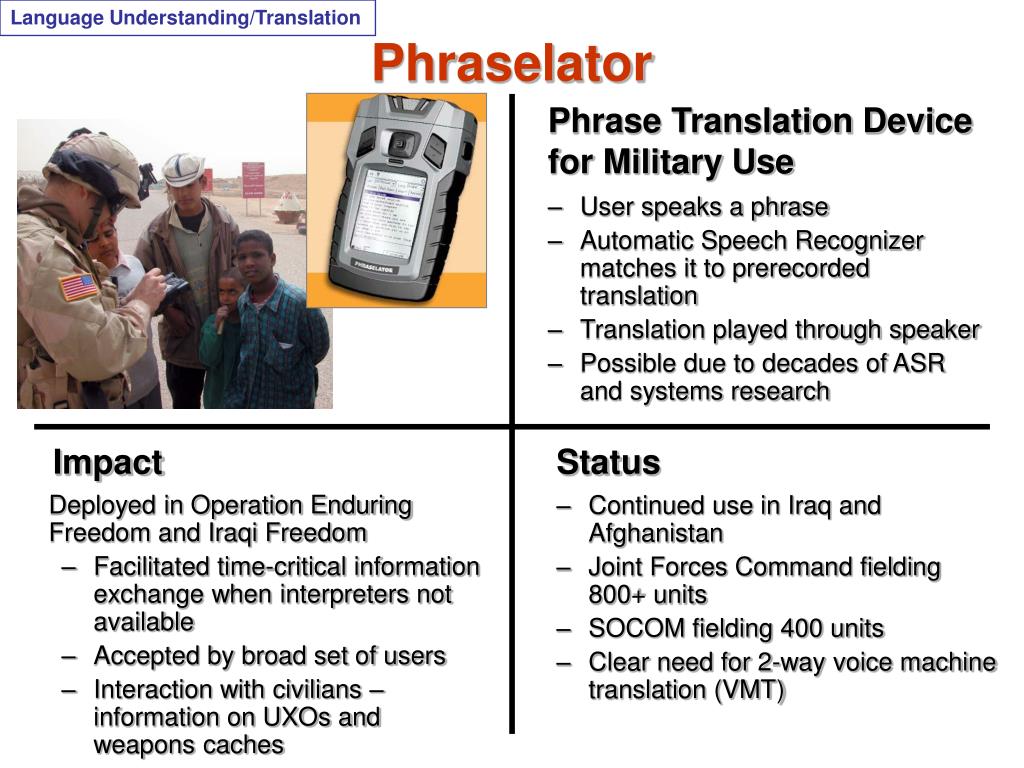 Language Understanding/Translation

Phraselator

PHRASELATOR

Phrase Translation Device for Military Use

– User speaks a phrase
– Automatic Speech Recognizer matches it to prerecorded translation
– Translation played through speaker
– Possible due to decades of ASR and systems research

Impact

Deployed in Operation Enduring Freedom and Iraqi Freedom
– Facilitated time-critical information exchange when interpreters not available
– Accepted by broad set of users
– Interaction with civilians – information on UXOs and weapons caches

Status

– Continued use in Iraq and Afghanistan
– Joint Forces Command fielding 800+ units
– SOCOM fielding 400 units
– Clear need for 2-way voice machine translation (VMT)